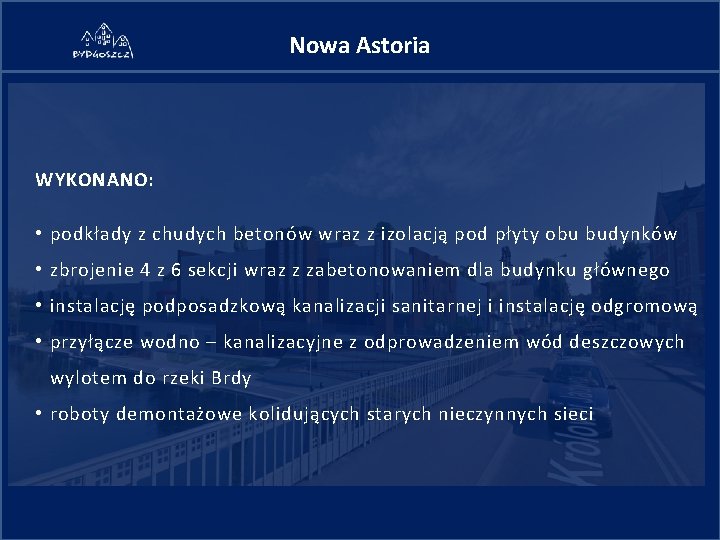 BYDGOSZCZ

Nowa Astoria

WYKONANO:

• podkłady z chudych betonów wraz z izolacją pod płyty obu budynków
• zbrojenie 4 z 6 sekcji wraz z zabetonowaniem dla budynku głównego
• instalację podposadzkową kanalizacji sanitarnej i instalację odgromową
• przyłącze wodno – kanalizacyjne z odprowadzeniem wód deszczowych wylotem do rzeki Brdy
• roboty demontażowe kolidujących starych nieczynnych sieci

Królo